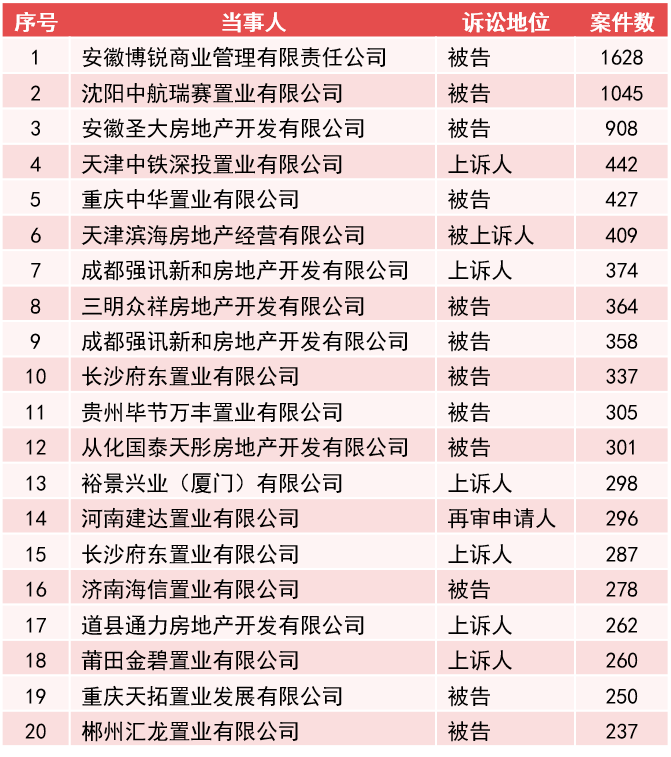 | 序号 | 当事人 | 诉讼地位 | 案件数 |
|---|---|---|---|
| 1 | 安徽博锐商业管理有限责任公司 | 被告 | 1628 |
| 2 | 沈阳中航瑞赛置业有限公司 | 被告 | 1045 |
| 3 | 安徽圣大房地产开发有限公司 | 被告 | 908 |
| 4 | 天津中铁深投置业有限公司 | 上诉人 | 442 |
| 5 | 重庆中华置业有限公司 | 被告 | 427 |
| 6 | 天津滨海房地产经营有限公司 | 被上诉人 | 409 |
| 7 | 成都强讯新和房地产开发有限公司 | 上诉人 | 374 |
| 8 | 三明众祥房地产开发有限公司 | 被告 | 364 |
| 9 | 成都强讯新和房地产开发有限公司 | 被告 | 358 |
| 10 | 长沙府东置业有限公司 | 被告 | 337 |
| 11 | 贵州毕节万丰置业有限公司 | 被告 | 305 |
| 12 | 从化国泰天彤房地产开发有限公司 | 被告 | 301 |
| 13 | 裕景兴业（厦门）有限公司 | 上诉人 | 298 |
| 14 | 河南建达置业有限公司 | 再审申请人 | 296 |
| 15 | 长沙府东置业有限公司 | 上诉人 | 287 |
| 16 | 济南海信置业有限公司 | 被告 | 278 |
| 17 | 道县通力房地产开发有限公司 | 上诉人 | 262 |
| 18 | 莆田金碧置业有限公司 | 上诉人 | 260 |
| 19 | 重庆天拓置业发展有限公司 | 被告 | 250 |
| 20 | 郴州汇龙置业有限公司 | 被告 | 237 |